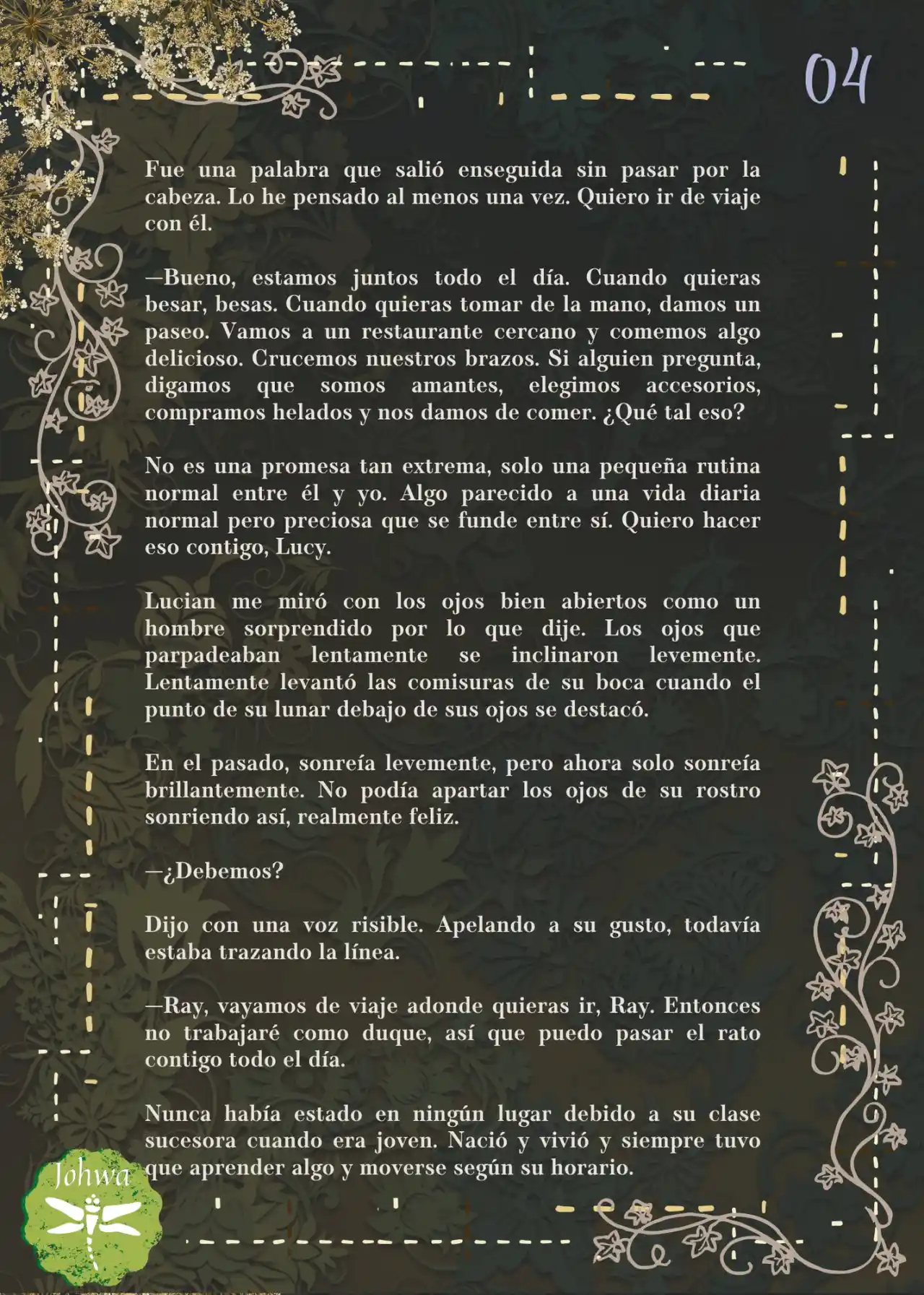 04

Fue una palabra que salió enseguida sin pasar por la cabeza. Lo he pensado al menos una vez. Quiero ir de viaje con él.

—Bueno, estamos juntos todo el día. Cuando quieras besar, besas. Cuando quieras tomar de la mano, damos un paseo. Vamos a un restaurante cercano y comemos algo delicioso. Crucemos nuestros brazos. Si alguien pregunta, digamos que somos amantes, elegimos accesorios, compramos helados y nos damos de comer. ¿Qué tal eso?

No es una promesa tan extrema, solo una pequeña rutina normal entre él y yo. Algo parecido a una vida diaria normal pero preciosa que se funde entre sí. Quiero hacer eso contigo, Lucy.

Lucian me miró con los ojos bien abiertos como un hombre sorprendido por lo que dije. Los ojos que parpadeaban lentamente se inclinaron levemente. Lentamente levantó las comisuras de su boca cuando el punto de su lunar debajo de sus ojos se destacó.

En el pasado, sonreía levemente, pero ahora solo sonreía brillantemente. No podía apartar los ojos de su rostro sonriendo así, realmente feliz.

—¿Debemos?

Dijo con una voz risible. Apelando a su gusto, todavía estaba trazando la línea.

—Ray, vayamos de viaje adonde quieras ir, Ray. Entonces no trabajaré como duque, así que puedo pasar el rato contigo todo el día.

Nunca había estado en ningún lugar debido a su clase sucesora cuando era joven. Nació y vivió y siempre tuvo que aprender algo y moverse según su horario.

Johwa